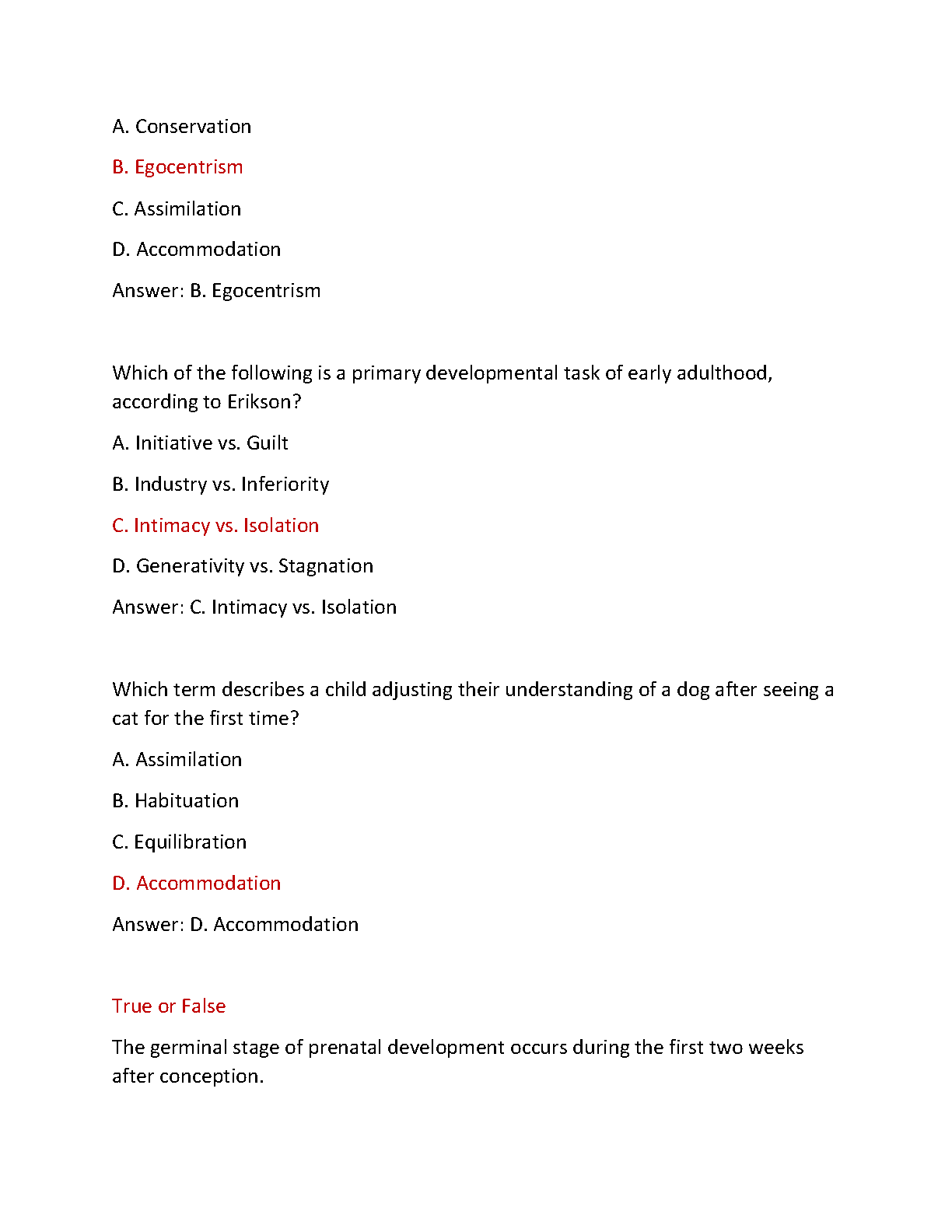 A. Conservation

B. Egocentrism

C. Assimilation

D. Accommodation

Answer: B. Egocentrism

Which of the following is a primary developmental task of early adulthood, according to Erikson?

A. Initiative vs. Guilt

B. Industry vs. Inferiority

C. Intimacy vs. Isolation

D. Generativity vs. Stagnation

Answer: C. Intimacy vs. Isolation

Which term describes a child adjusting their understanding of a dog after seeing a cat for the first time?

A. Assimilation

B. Habituation

C. Equilibration

D. Accommodation

Answer: D. Accommodation

True or False

The germinal stage of prenatal development occurs during the first two weeks after conception.